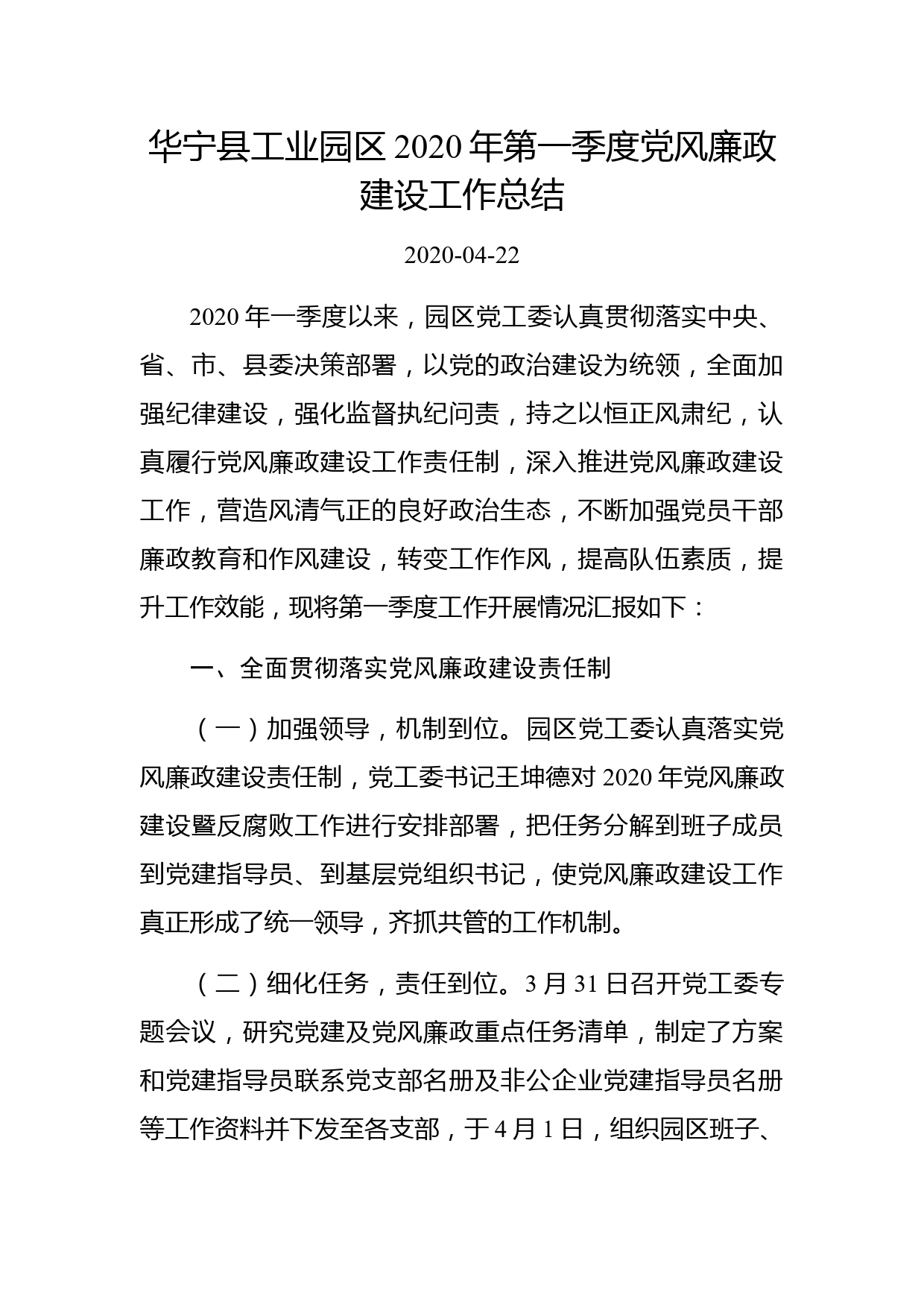 华宁县工业园区 2020 年第一季度党风廉政建设工作总结

2020-04-22

2020 年一季度以来，园区党工委认真贯彻落实中央、省、市、县委决策部署，以党的政治建设为统领，全面加强纪律建设，强化监督执纪问责，持之以恒正风肃纪，认真履行党风廉政建设工作责任制，深入推进党风廉政建设工作，营造风清气正的良好政治生态，不断加强党员干部廉政教育和作风建设，转变工作作风，提高队伍素质，提升工作效能，现将第一季度工作开展情况汇报如下：

一、全面贯彻落实党风廉政建设责任制

（一）加强领导，机制到位。园区党工委认真落实党风廉政建设责任制，党工委书记王坤德对 2020 年党风廉政建设暨反腐败工作进行安排部署，把任务分解到班子成员到党建指导员、到基层党组织书记，使党风廉政建设工作真正形成了统一领导，齐抓共管的工作机制。

（二）细化任务，责任到位。3 月 31 日召开党工委专题会议，研究党建及党风廉政重点任务清单，制定了方案和党建指导员联系党支部名册及非公企业党建指导员名册等工作资料并下发至各支部，于 4 月 1 日，组织园区班子、